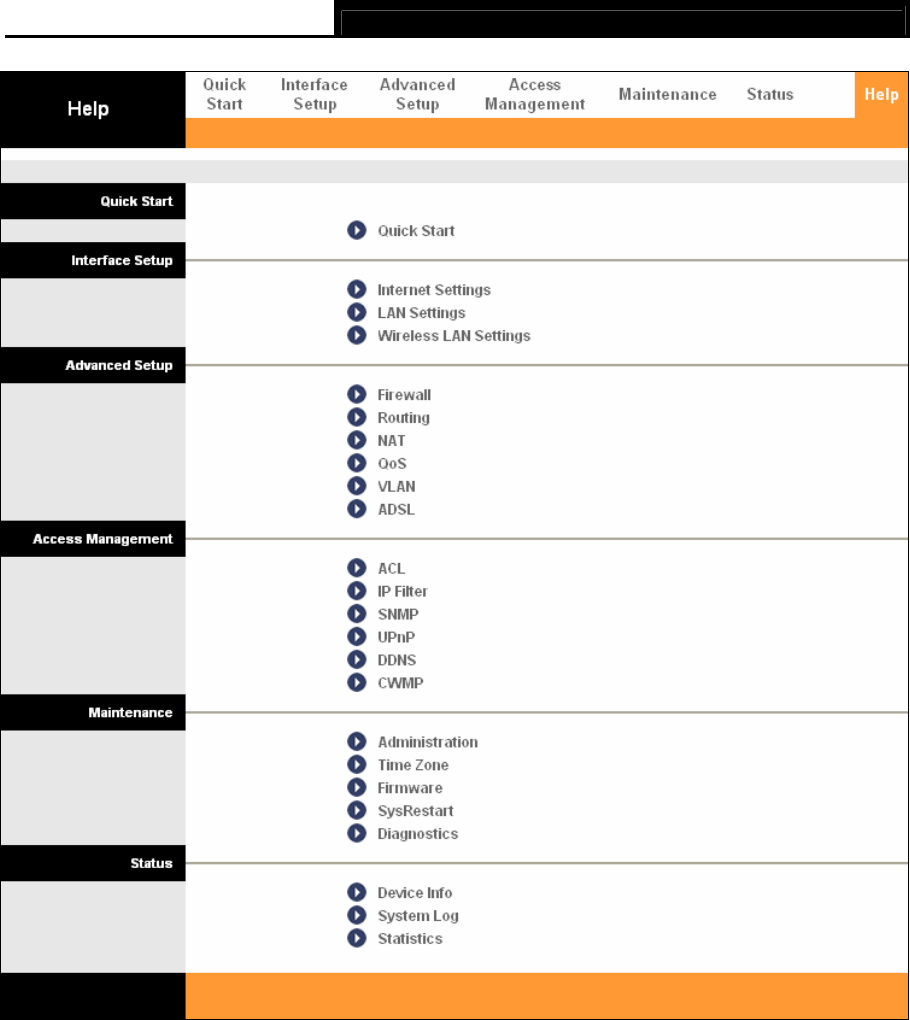 Help

Quick Start
Interface Setup
Advanced Setup
Access Management
Maintenance
Status
Help

Quick Start
Quick Start

Interface Setup
Internet Settings
LAN Settings
Wireless LAN Settings

Advanced Setup
Firewall
Routing
NAT
QoS
VLAN
ADSL

Access Management
ACL
IP Filter
SNMP
UPnP
DDNS
CWMP

Maintenance
Administration
Time Zone
Firmware
SysRestart
Diagnostics

Status
Device Info
System Log
Statistics